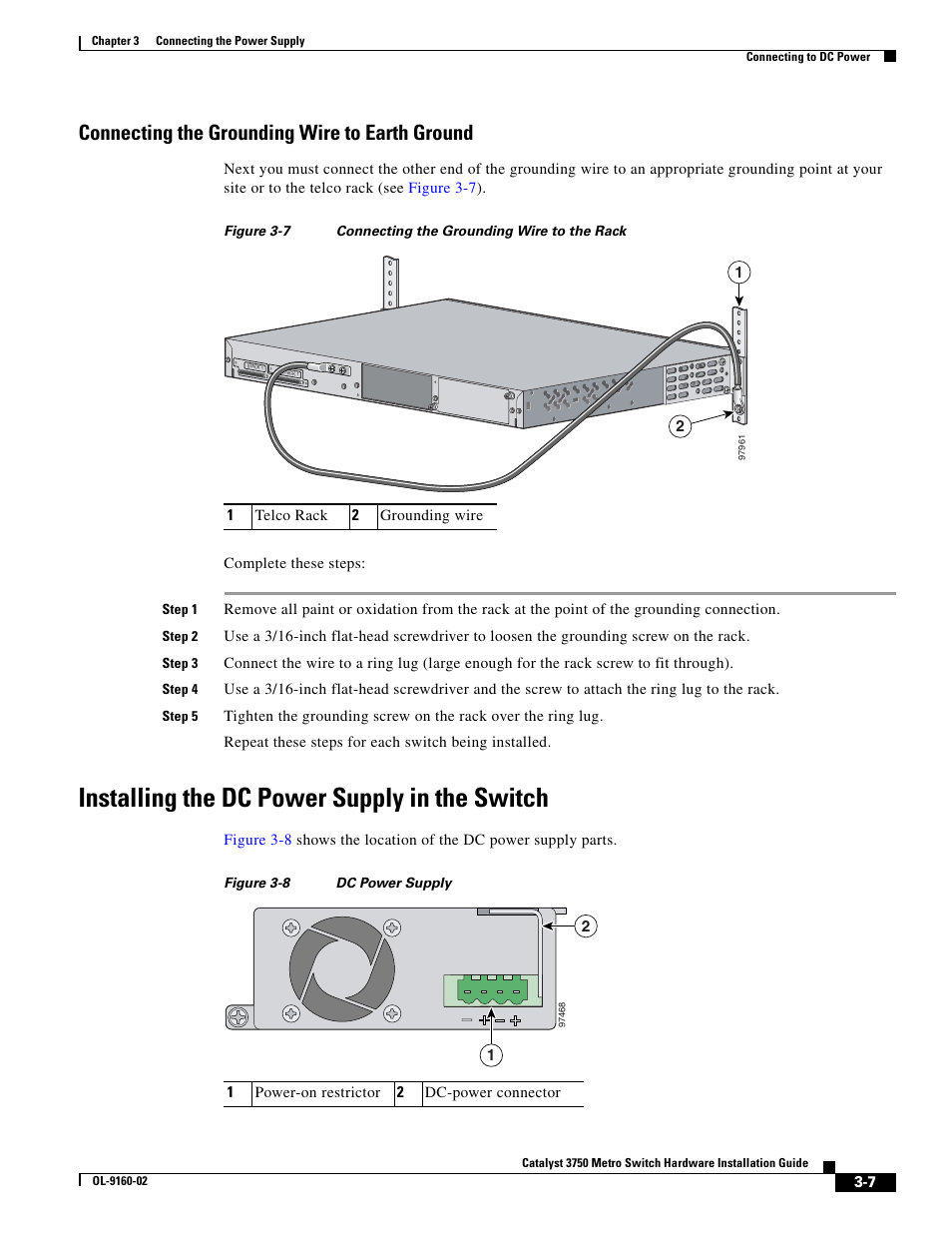 Chapter 3 Connecting the Power Supply

Connecting to DC Power

Connecting the Grounding Wire to Earth Ground

Next you must connect the other end of the grounding wire to an appropriate grounding point at your site or to the telco rack (see Figure 3-7).

Figure 3-7 Connecting the Grounding Wire to the Rack

1

2

97961

| 1 | Telco Rack | 2 | Grounding wire |
|---|---|---|---|

Complete these steps:

Step 1 Remove all paint or oxidation from the rack at the point of the grounding connection.

Step 2 Use a 3/16-inch flat-head screwdriver to loosen the grounding screw on the rack.

Step 3 Connect the wire to a ring lug (large enough for the rack screw to fit through).

Step 4 Use a 3/16-inch flat-head screwdriver and the screw to attach the ring lug to the rack.

Step 5 Tighten the grounding screw on the rack over the ring lug.

Repeat these steps for each switch being installed.

Installing the DC Power Supply in the Switch

Figure 3-8 shows the location of the DC power supply parts.

Figure 3-8 DC Power Supply

2

1

97468

| 1 | Power-on restrictor | 2 | DC-power connector |
|---|---|---|---|

Catalyst 3750 Metro Switch Hardware Installation Guide

OL-9160-02

3-7